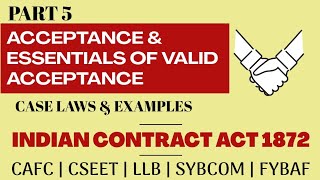 PART 5

ACCEPTANCE & ESSENTIALS OF VALID ACCEPTANCE

CASE LAWS & EXAMPLES

INDIAN CONTRACT ACT 1872

CAFC | CSEET | LLB | SYBCOM | FYBAF